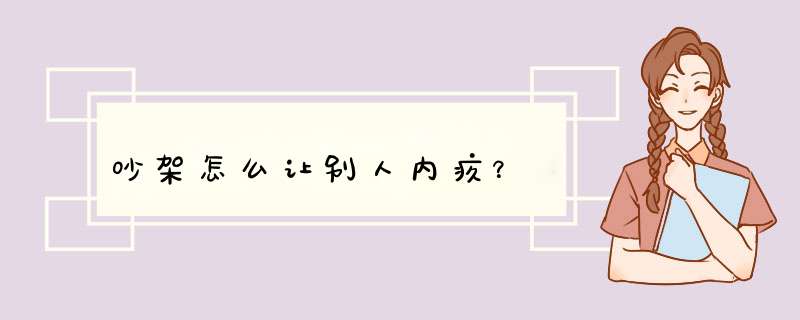 吵架怎么让别人内疚？